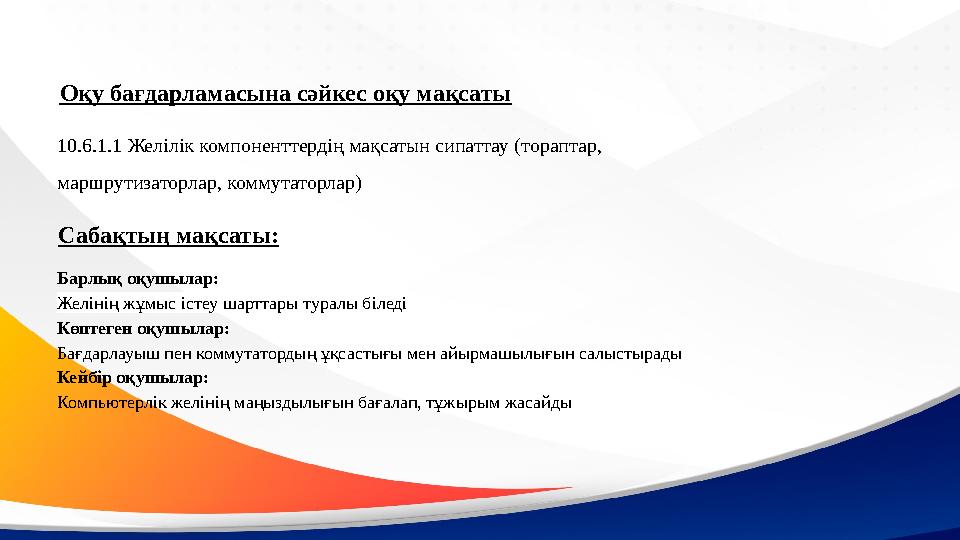 Оқу бағдарламасына сәйкес оқу мақсаты

10.6.1.1 Желілік компоненттердің мақсатын сипаттау (тораптар, маршрутизаторлар, коммутаторлар)

Сабақтың мақсаты:

Барлық оқушылар:
Желінің жұмыс істеу шарттары туралы біледі
Көптеген оқушылар:
Бағдарлауыш пен коммутатордың ұқсастығы мен айырмашылығын салыстырады
Кейбір оқушылар:
Компьютерлік желінің маңыздылығын бағалап, тұжырым жасайды